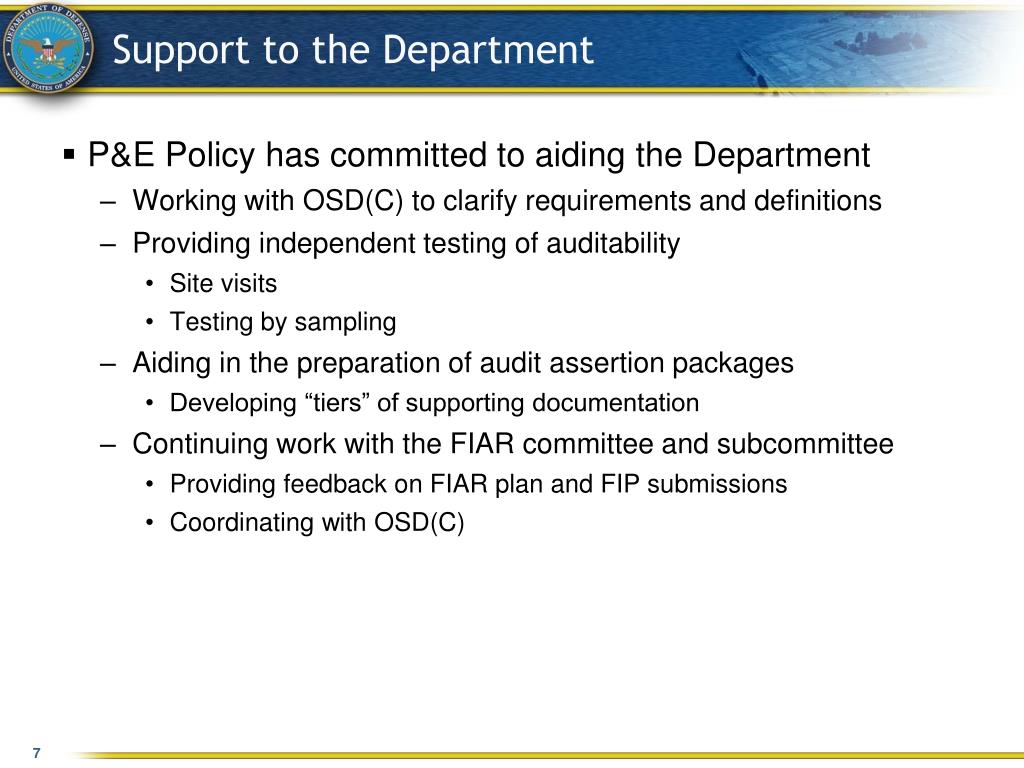 DEPARTMENT OF DEFENSE
UNITED STATES OF AMERICA

Support to the Department

▪ P&E Policy has committed to aiding the Department
– Working with OSD(C) to clarify requirements and definitions
– Providing independent testing of auditability
• Site visits
• Testing by sampling
– Aiding in the preparation of audit assertion packages
• Developing “tiers” of supporting documentation
– Continuing work with the FIAR committee and subcommittee
• Providing feedback on FIAR plan and FIP submissions
• Coordinating with OSD(C)

7